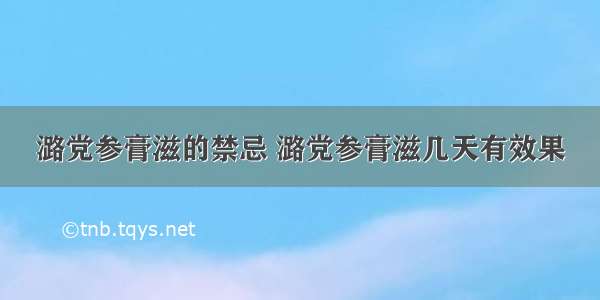 潞党参膏滋的禁忌 潞党参膏滋几天有效果

©tnb.tqys.net